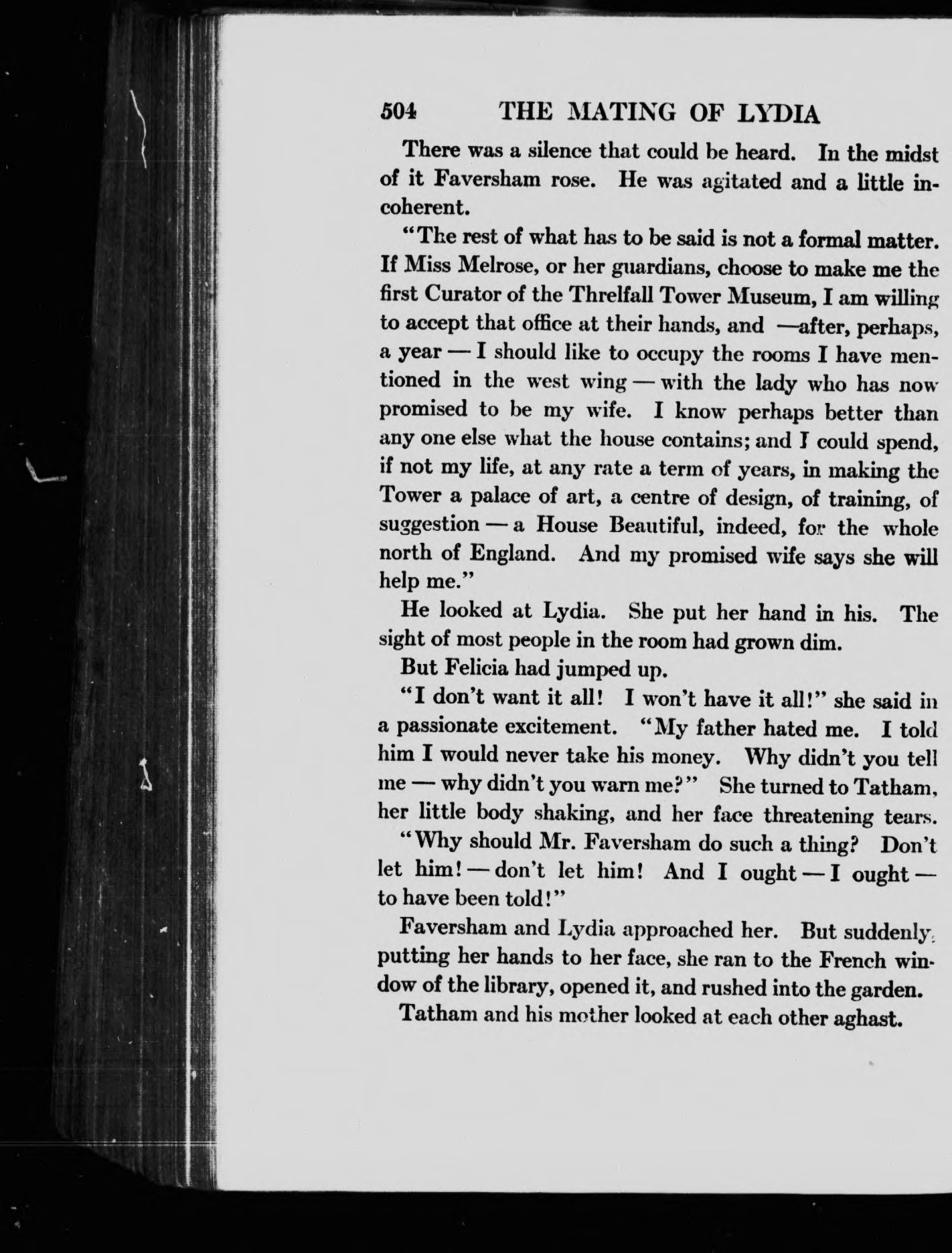 504 THE MATING OF LYDIA

There was a silence that could be heard. In the midst of it Faversham rose. He was agitated and a little incoherent.

"The rest of what has to be said is not a formal matter. If Miss Melrose, or her guardians, choose to make me the first Curator of the Threlfall Tower Museum, I am willing to accept that office at their hands, and —after, perhaps, a year — I should like to occupy the rooms I have mentioned in the west wing — with the lady who has now promised to be my wife. I know perhaps better than any one else what the house contains; and I could spend, if not my life, at any rate a term of years, in making the Tower a palace of art, a centre of design, of training, of suggestion — a House Beautiful, indeed, for the whole north of England. And my promised wife says she will help me."

He looked at Lydia. She put her hand in his. The sight of most people in the room had grown dim.

But Felicia had jumped up.

"I don't want it all! I won't have it all!" she said in a passionate excitement. "My father hated me. I told him I would never take his money. Why didn't you tell me — why didn't you warn me?" She turned to Tatham, her little body shaking, and her face threatening tears. "Why should Mr. Faversham do such a thing? Don't let him! — don't let him! And I ought — I ought — to have been told!"

Faversham and Lydia approached her. But suddenly, putting her hands to her face, she ran to the French window of the library, opened it, and rushed into the garden.

Tatham and his mother looked at each other aghast.